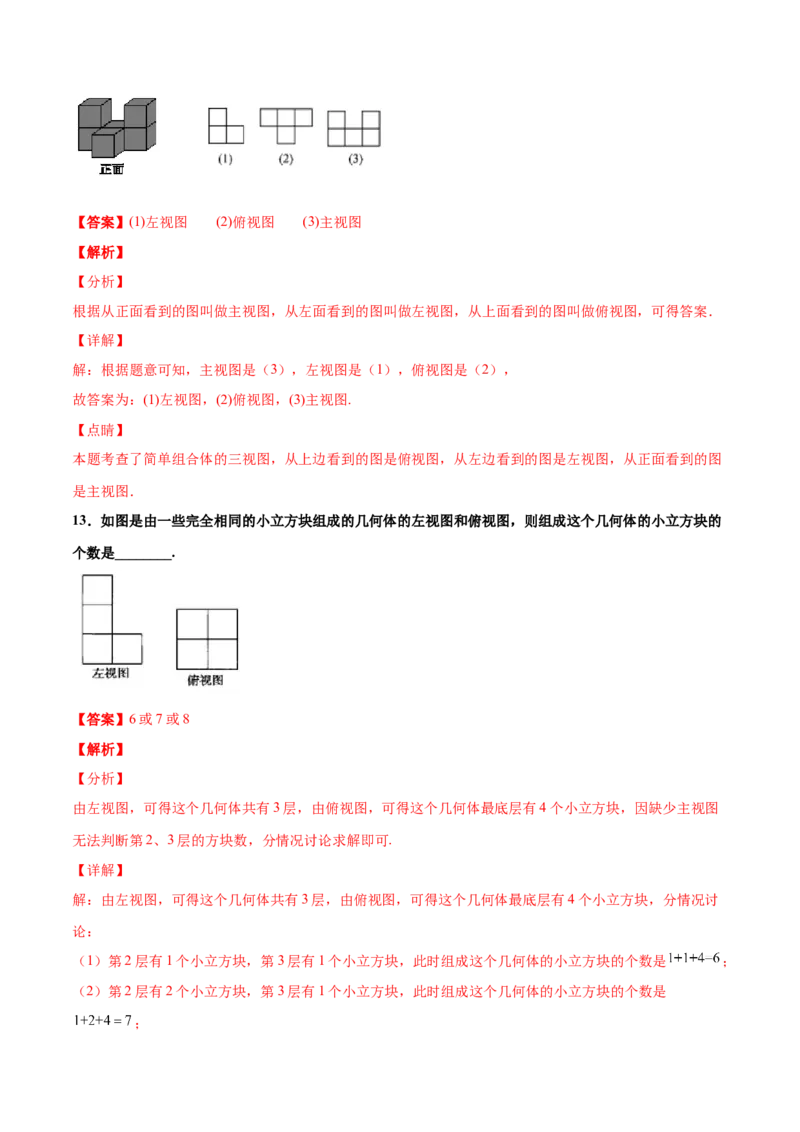 正面

(1) (2) (3)

【答案】(1)左视图　(2)俯视图　(3)主视图

【解析】

【分析】

根据从正面看到的图叫做主视图，从左面看到的图叫做左视图，从上面看到的图叫做俯视图，可得答案.

【详解】

解：根据题意可知，主视图是（3），左视图是（1），俯视图是（2），

故答案为：(1)左视图，(2)俯视图，(3)主视图.

【点睛】

本题考查了简单组合体的三视图，从上边看到的图是俯视图，从左边看到的图是左视图，从正面看到的图是主视图.

13．如图是由一些完全相同的小立方块组成的几何体的左视图和俯视图，则组成这个几何体的小立方块的个数是________.

左视图　俯视图

【答案】6 或 7 或 8

【解析】

【分析】

由左视图，可得这个几何体共有 3 层，由俯视图，可得这个几何体最底层有 4 个小立方块，因缺少主视图无法判断第 2、3 层的方块数，分情况讨论求解即可.

【详解】

解：由左视图，可得这个几何体共有 3 层，由俯视图，可得这个几何体最底层有 4 个小立方块，分情况讨论：

（1）第 2 层有 1 个小立方块，第 3 层有 1 个小立方块，此时组成这个几何体的小立方块的个数是 $1+1+4=6$；

（2）第 2 层有 2 个小立方块，第 3 层有 1 个小立方块，此时组成这个几何体的小立方块的个数是 $1+2+4=7$；